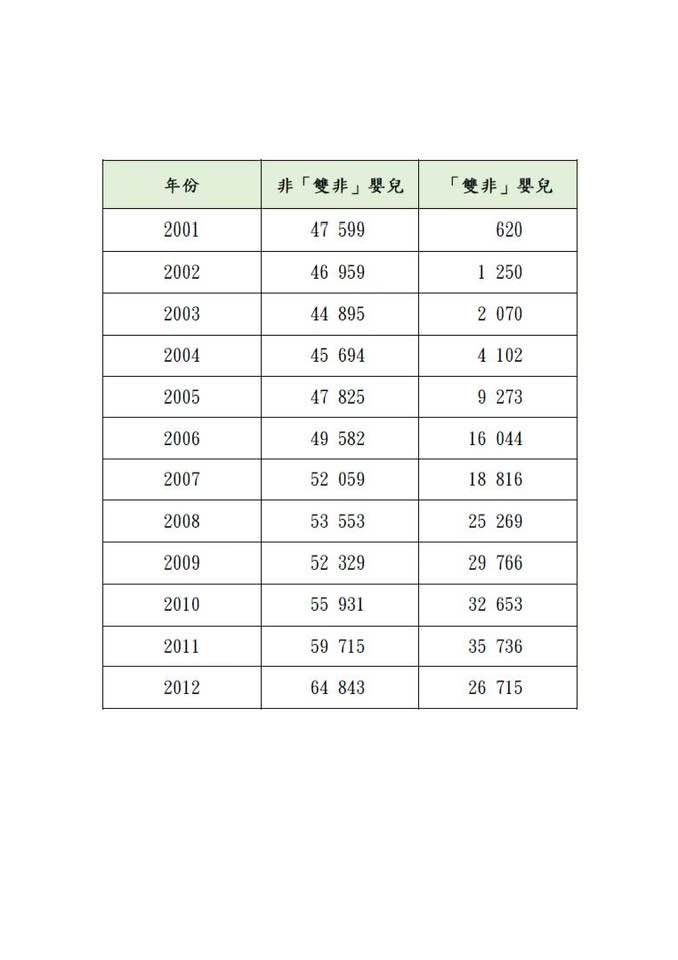 | 年份 | 非「雙非」嬰兒 | 「雙非」嬰兒 |
|---|---|---|
| 2001 | 47 599 | 620 |
| 2002 | 46 959 | 1 250 |
| 2003 | 44 895 | 2 070 |
| 2004 | 45 694 | 4 102 |
| 2005 | 47 825 | 9 273 |
| 2006 | 49 582 | 16 044 |
| 2007 | 52 059 | 18 816 |
| 2008 | 53 553 | 25 269 |
| 2009 | 52 329 | 29 766 |
| 2010 | 55 931 | 32 653 |
| 2011 | 59 715 | 35 736 |
| 2012 | 64 843 | 26 715 |